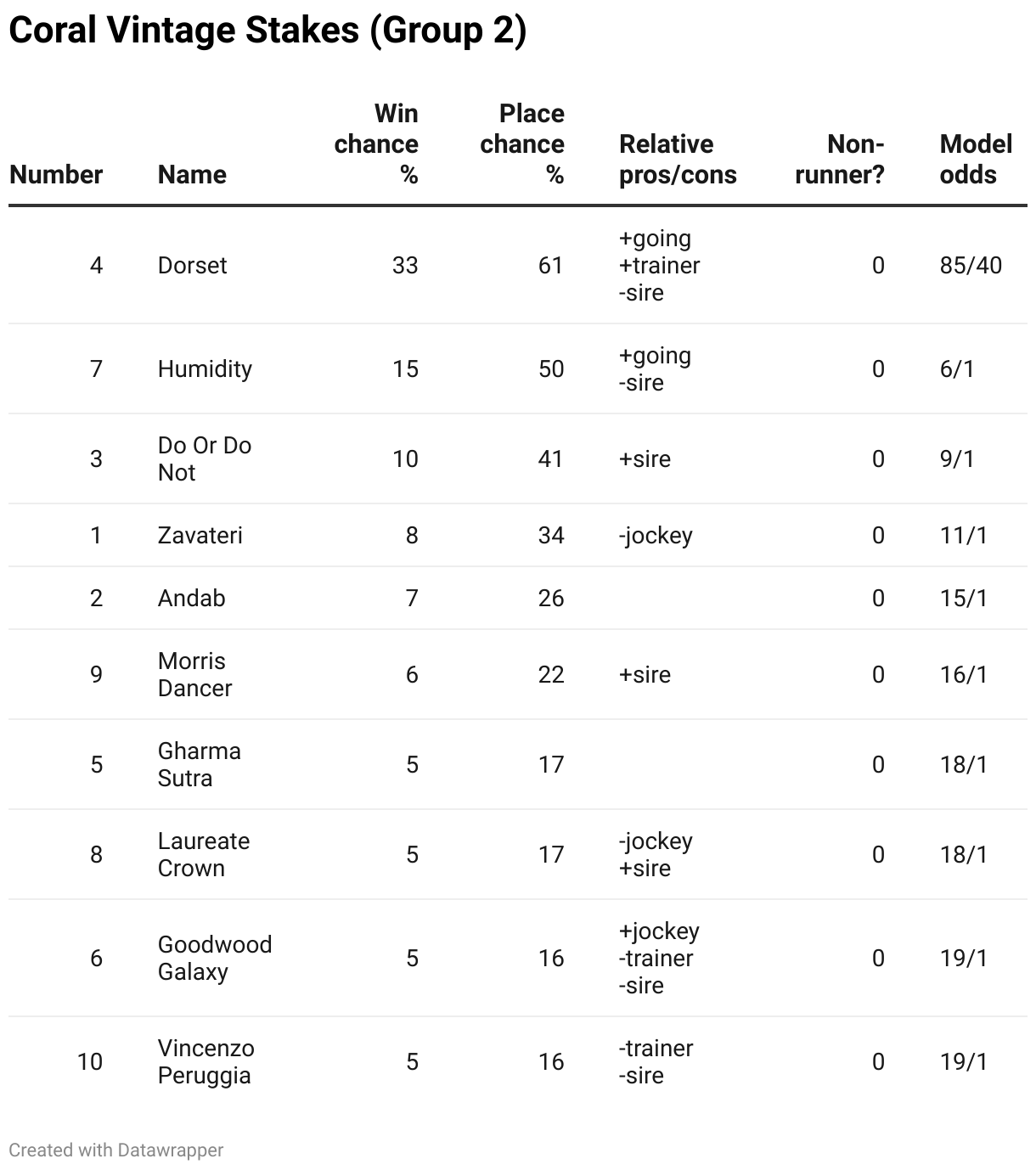 Coral Vintage Stakes (Group 2)

| Number | Name | Win chance % | Place chance % | Relative pros/cons | Non-runner? | Model odds |
|---|---|---|---|---|---|---|
| 4 | Dorset | 33 | 61 | +going +trainer -sire | 0 | 85/40 |
| 7 | Humidity | 15 | 50 | +going -sire | 0 | 6/1 |
| 3 | Do Or Do Not | 10 | 41 | +sire | 0 | 9/1 |
| 1 | Zavateri | 8 | 34 | -jockey | 0 | 11/1 |
| 2 | Andab | 7 | 26 | | 0 | 15/1 |
| 9 | Morris Dancer | 6 | 22 | +sire | 0 | 16/1 |
| 5 | Gharma Sutra | 5 | 17 | | 0 | 18/1 |
| 8 | Laureate Crown | 5 | 17 | -jockey +sire | 0 | 18/1 |
| 6 | Goodwood Galaxy | 5 | 16 | +jockey -trainer -sire | 0 | 19/1 |
| 10 | Vincenzo Peruggia | 5 | 16 | -trainer -sire | 0 | 19/1 |

Created with Datawrapper